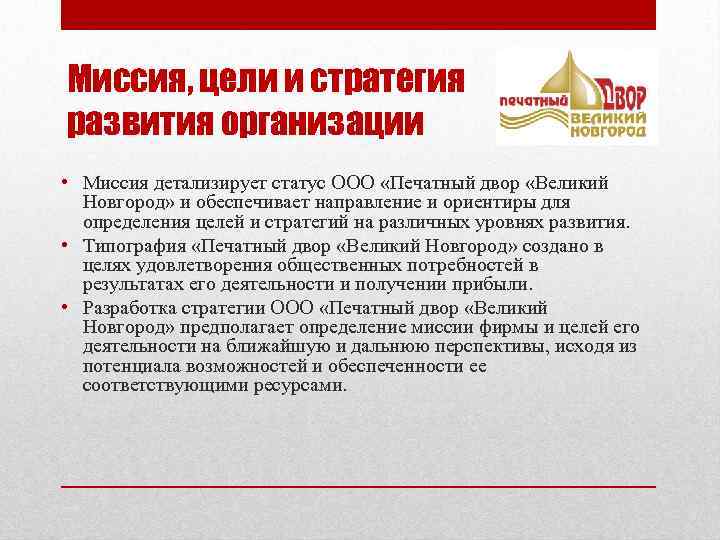 Миссия, цели и стратегия развития организации

печатный ДВОР ВЕЛИКИЙ НОВГОРОД

• Миссия детализирует статус ООО «Печатный двор «Великий Новгород» и обеспечивает направление и ориентиры для определения целей и стратегий на различных уровнях развития.
• Типография «Печатный двор «Великий Новгород» создано в целях удовлетворения общественных потребностей в результатах его деятельности и получении прибыли.
• Разработка стратегии ООО «Печатный двор «Великий Новгород» предполагает определение миссии фирмы и целей его деятельности на ближайшую и дальнюю перспективы, исходя из потенциала возможностей и обеспеченности ее соответствующими ресурсами.